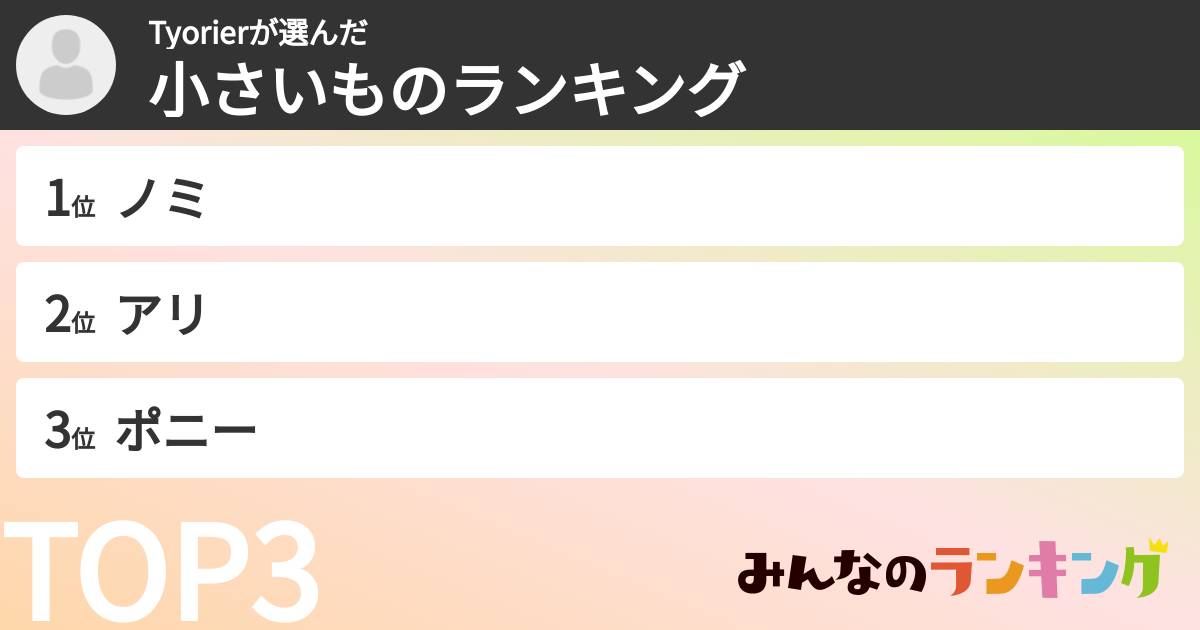 Tyorierが選んだ
小さいものランキング

1位 ノミ

2位 アリ

3位 ポニー

TOP3

みんなのランキング